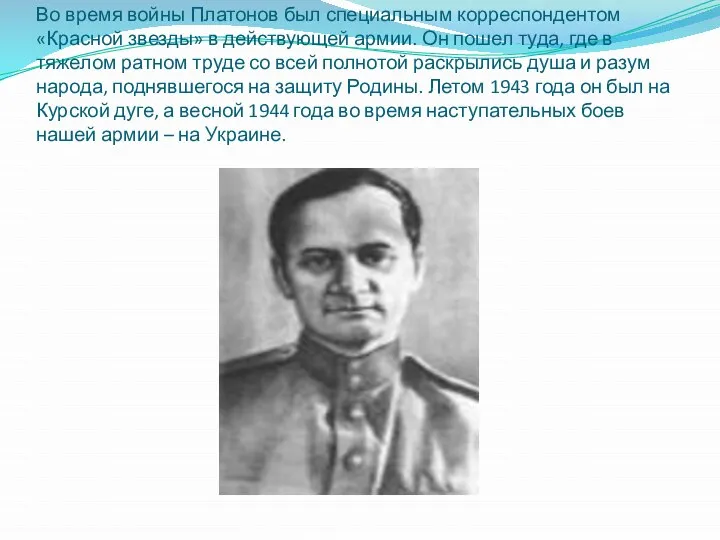 Во время войны Платонов был специальным корреспондентом «Красной звезды» в действующей армии. Он пошел туда, где в тяжелом ратном труде со всей полнотой раскрылись душа и разум народа, поднявшегося на защиту Родины. Летом 1943 года он был на Курской дуге, а весной 1944 года во время наступательных боев нашей армии – на Украине.